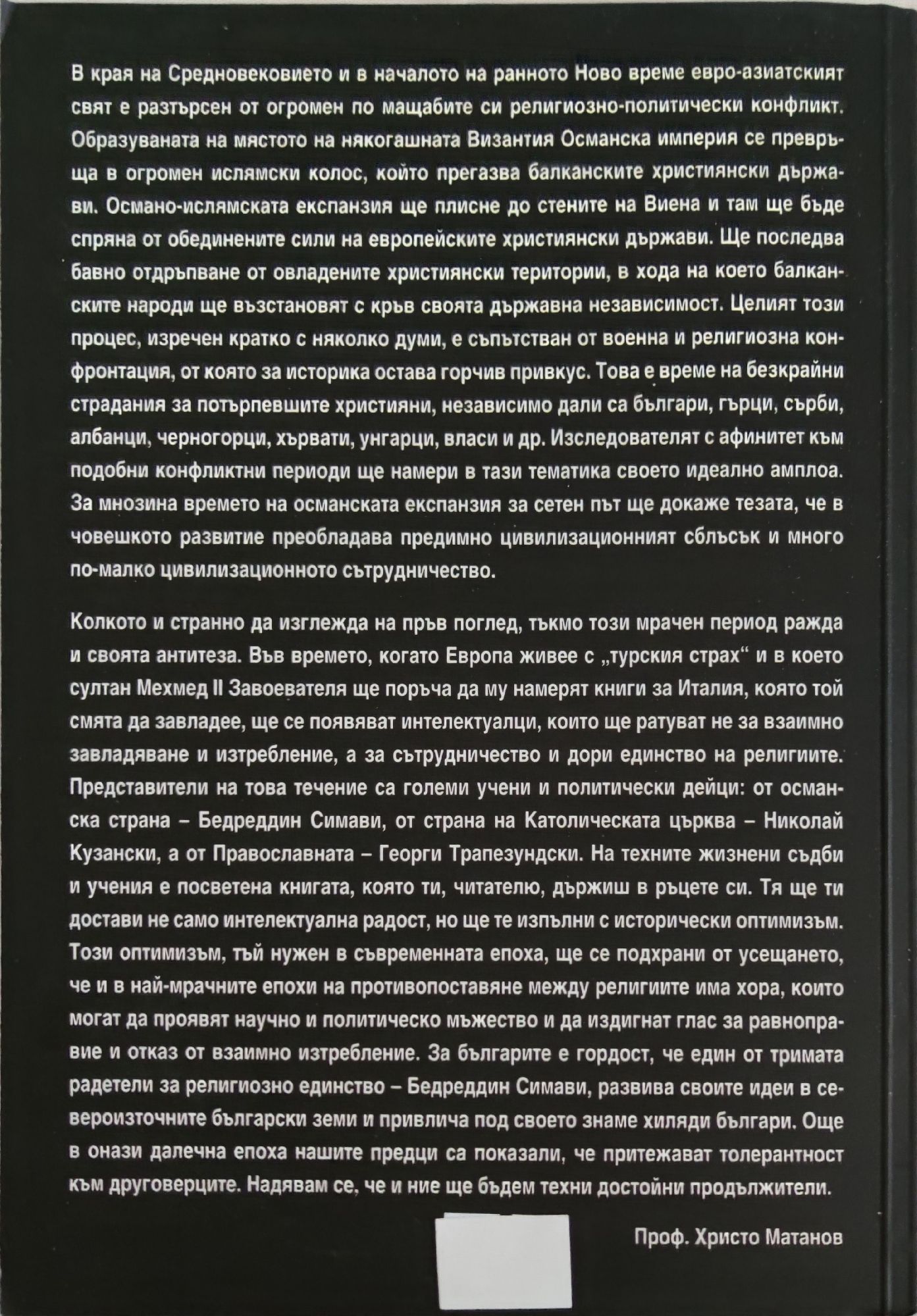 В края на Средновековието и в началото на ранното Ново време евро-азиатският свят е разтърсен от огромен по мащабите си религиозно-политически конфликт. Образуваната на мястото на някогашната Византия Османска империя се превръща в огромен ислямски колос, който прегазва балканските християнски държави. Османо-ислямската експанзия ще плисне до стените на Виена и там ще бъде спряна от обединените сили на европейските християнски държави. Ще последва бавно отдръпване от овладените християнски територии, в хода на което балканските народи ще възстановят с кръв своята държавна независимост. Целият този процес, изречен кратко с няколко думи, е съпътстван от военна и религиозна конфронтация, от която за историка остава горчив привкус. Това е време на безкрайни страдания за потърпевшите християни, независимо дали са българи, гърци, сърби, албанци, черногорци, хървати, унгарци, власи и др. Изследователят с афинитет към подобни конфликтни периоди ще намери в тази тематика своето идеално амплоа. За мнозина времето на османската експанзия за сетен път ще докаже тезата, че в човешкото развитие преобладава предимно цивилизационният сблъсък и много по-малко цивилизационното сътрудничество.

Колкото и странно да изглежда на пръв поглед, тъкмо този мрачен период ражда и своята антитеза. Във времето, когато Европа живее с „турския страх“ и в което султан Мехмед II Завоевателя ще поръча да му намерят книги за Италия, която той смята да завладее, ще се появяват интелектуалци, които ще ратуват не за взаимно завладяване и изтребление, а за сътрудничество и дори единство на религиите. Представители на това течение са големи учени и политически дейци: от османска страна – Бедреддин Симави, от страна на Католическата църква – Николай Кузански, а от Православната – Георги Трапезундски. На техните жизнени съдби и учения е посветена книгата, която ти, читателю, държиш в ръцете си. Тя ще ти достави не само интелектуална радост, но ще те изпълни с исторически оптимизъм. Този оптимизъм, тъй нужен в съвременната епоха, ще се подхрани от усещането, че и в най-мрачните епохи на противопоставяне между религиите има хора, които могат да проявят научно и политическо мъжество и да издигнат глас за равноправие и отказ от взаимно изтребление. За българите е гордост, че един от тримата радетели за религиозно единство – Бедреддин Симави, развива своите идеи в североизточните български земи и привлича под своето знаме хиляди българи. Още в онази далечна епоха нашите предци са показали, че притежават толерантност към друговерците. Надявам се, че и ние ще бъдем техни достойни продължители.

Проф. Христо Матанов